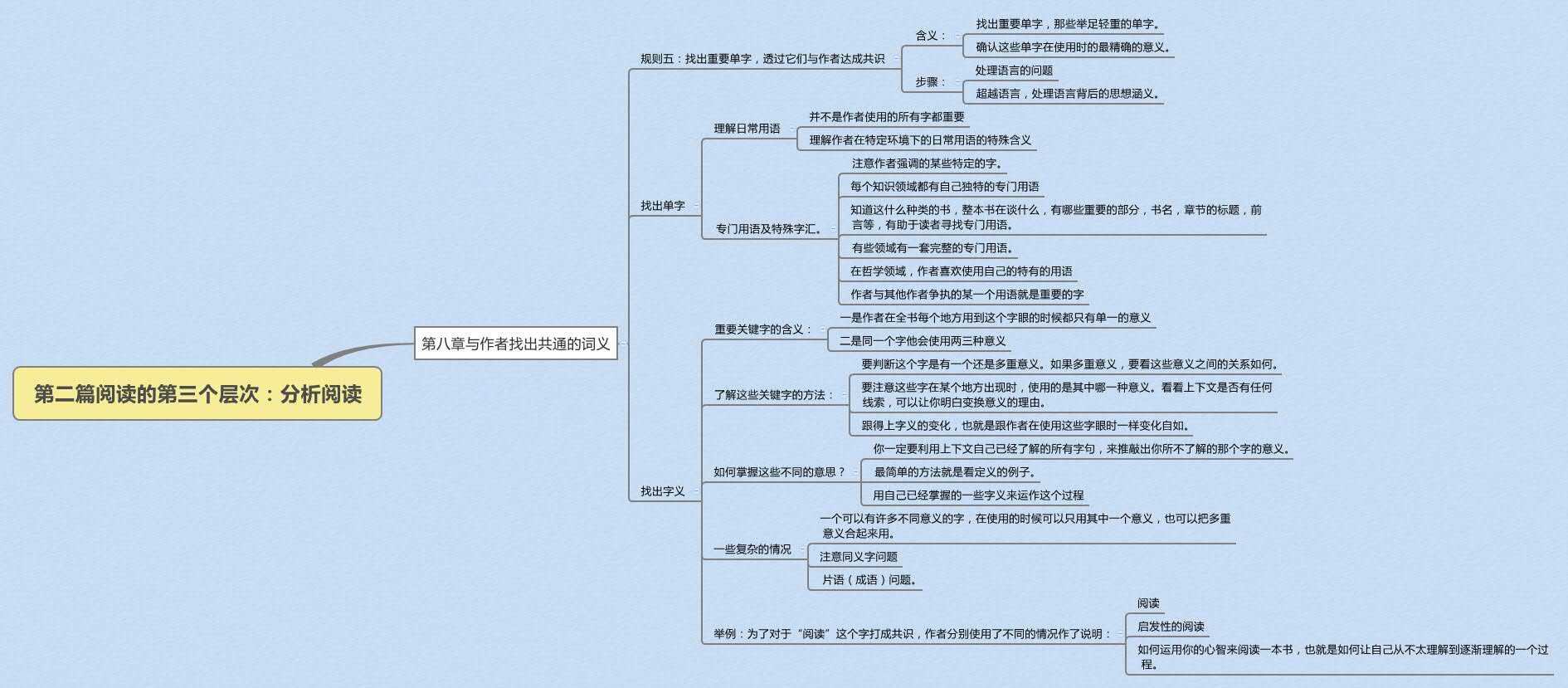 第二篇阅读的第三个层次：分析阅读

第八章与作者找出共通的词义

规则五：找出重要单字，透过它们与作者达成共识

含义：

找出重要单字，那些举足轻重的单字。

确认这些单字在使用时的最精确的意义。

步骤：

处理语言的问题

超越语言，处理语言背后的思想涵义。

找出单字

理解日常用语

并不是作者使用的所有字都重要

理解作者在特定环境下的日常用语的特殊含义

专门用语及特殊字汇。

注意作者强调的某些特定的字。

每个知识领域都有自己独特的专门用语

知道这什么种类的书，整本书在谈什么，有哪些重要的部分，书名，章节的标题，前言等，有助于读者寻找专门用语。

有些领域有一套完整的专门用语。

在哲学领域，作者喜欢使用自己的特有的用语

作者与其他作者争执的某一个用语就是重要的字

找出字义

重要关键字的含义：

一是作者在全书每个地方用到这个字眼的时候都只有单一的意义

二是同一个字他会使用两三种意义

了解这些关键字的方法：

要判断这个字是有一个还是多重意义。如果多重意义，要看这些意义之间的关系如何。

要注意这些字在某个地方出现时，使用的是其中哪一种意义。看看上下文是否有任何线索，可以让你明白变换意义的理由。

跟得上字义的变化，也就是跟作者在使用这些字眼时一样变化自如。

如何掌握这些不同的意思？

你一定要利用上下文自己已经了解的所有字句，来推敲出你所不了解的那个字的意义。

最简单的方法就是看定义的例子。

用自己已经掌握的一些字义来运作这个过程

一些复杂的情况

一个可以有许多不同意义的字，在使用的时候可以只用其中一个意义，也可以把多重意义合起来用。

注意同义字问题

片语（成语）问题。

举例：为了对于“阅读”这个字打成共识，作者分别使用了不同的情况作了说明：

阅读

启发性的阅读

如何运用你的心智来阅读一本书，也就是如何让自己从不太理解到逐渐理解的一个过程。